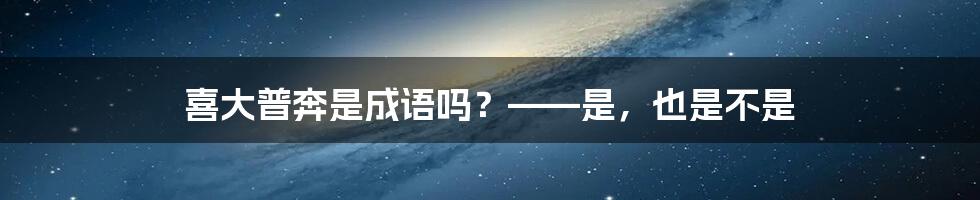 喜大普奔是成语吗？——是，也是不是